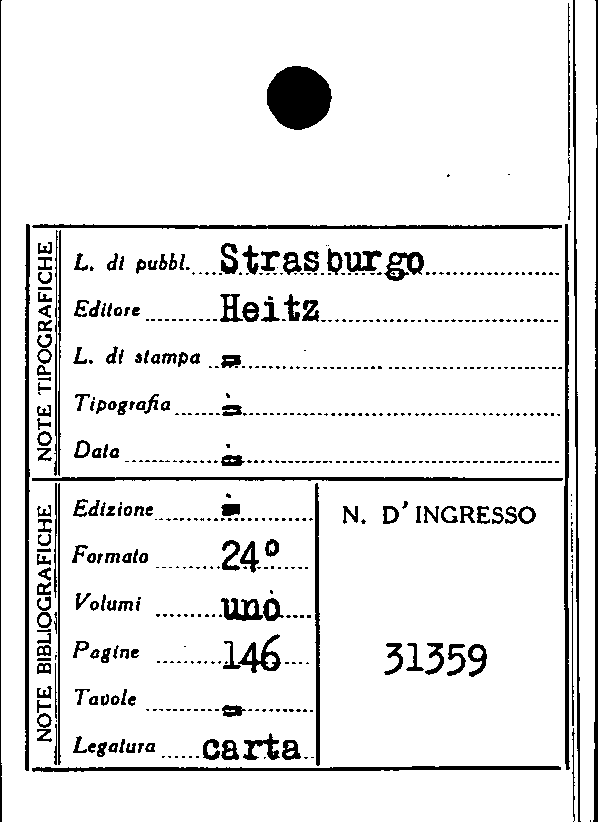 NOTE TIPOGRAFICHE

L. di pubbl. Strasburgo
Editore Heitz
L. di stampa =
Tipografia =
Data =

NOTE BIBLIOGRAFICHE

Edizione =
Formato 24°
Volumi uno
Pagine 146
Tavole =
Legatura carta

N. D' INGRESSO

31359